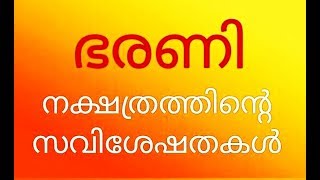 ഭരണി

നക്ഷത്രത്തിന്റെ സവിശേഷതകൾ